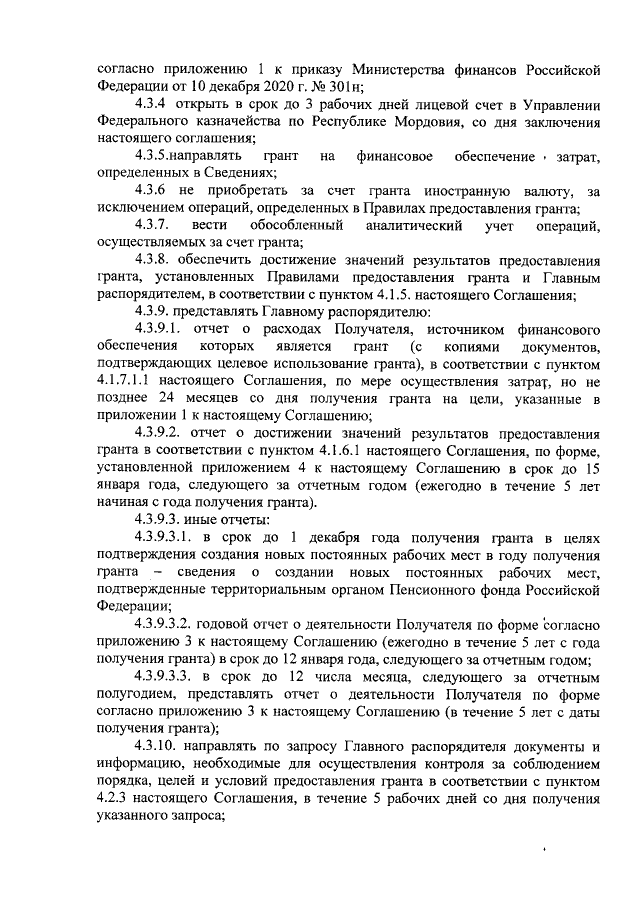 согласно приложению 1 к приказу Министерства финансов Российской Федерации от 10 декабря 2020 г. № 301н;

4.3.4 открыть в срок до 3 рабочих дней лицевой счет в Управлении Федерального казначейства по Республике Мордовия, со дня заключения настоящего соглашения;

4.3.5.направлять грант на финансовое обеспечение затрат, определенных в Сведениях;

4.3.6 не приобретать за счет гранта иностранную валюту, за исключением операций, определенных в Правилах предоставления гранта;

4.3.7. вести обособленный аналитический учет операций, осуществляемых за счет гранта;

4.3.8. обеспечить достижение значений результатов предоставления гранта, установленных Правилами предоставления гранта и Главным распорядителем, в соответствии с пунктом 4.1.5. настоящего Соглашения;

4.3.9. представлять Главному распорядителю:

4.3.9.1. отчет о расходах Получателя, источником финансового обеспечения которых является грант (с копиями документов, подтверждающих целевое использование гранта), в соответствии с пунктом 4.1.7.1.1 настоящего Соглашения, по мере осуществления затрат, но не позднее 24 месяцев со дня получения гранта на цели, указанные в приложении 1 к настоящему Соглашению;

4.3.9.2. отчет о достижении значений результатов предоставления гранта в соответствии с пунктом 4.1.6.1 настоящего Соглашения, по форме, установленной приложением 4 к настоящему Соглашению в срок до 15 января года, следующего за отчетным годом (ежегодно в течение 5 лет начиная с года получения гранта).

4.3.9.3. иные отчеты:

4.3.9.3.1. в срок до 1 декабря года получения гранта в целях подтверждения создания новых постоянных рабочих мест в году получения гранта – сведения о создании новых постоянных рабочих мест, подтвержденные территориальным органом Пенсионного фонда Российской Федерации;

4.3.9.3.2. годовой отчет о деятельности Получателя по форме согласно приложению 3 к настоящему Соглашению (ежегодно в течение 5 лет с года получения гранта) в срок до 12 января года, следующего за отчетным годом;

4.3.9.3.3. в срок до 12 числа месяца, следующего за отчетным полугодием, представлять отчет о деятельности Получателя по форме согласно приложению 3 к настоящему Соглашению (в течение 5 лет с даты получения гранта);

4.3.10. направлять по запросу Главного распорядителя документы и информацию, необходимые для осуществления контроля за соблюдением порядка, целей и условий предоставления гранта в соответствии с пунктом 4.2.3 настоящего Соглашения, в течение 5 рабочих дней со дня получения указанного запроса;